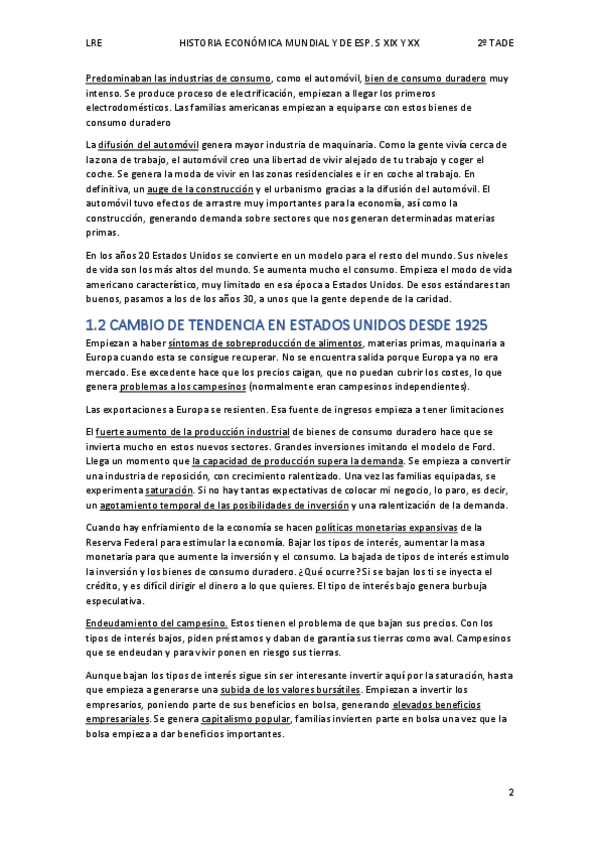 LRE HISTORIA ECONÓMICA MUNDIAL Y DE ESP. S XIX Y XX 2º TADE

Predominaban las industrias de consumo, como el automóvil, bien de consumo duradero muy intenso. Se produce proceso de electrificación, empiezan a llegar los primeros electrodomésticos. Las familias americanas empiezan a equiparse con estos bienes de consumo duradero

La difusión del automóvil genera mayor industria de maquinaria. Como la gente vivía cerca de la zona de trabajo, el automóvil creo una libertad de vivir alejado de tu trabajo y coger el coche. Se genera la moda de vivir en las zonas residenciales e ir en coche al trabajo. En definitiva, un auge de la construcción y el urbanismo gracias a la difusión del automóvil. El automóvil tuvo efectos de arrastre muy importantes para la economía, así como la construcción, generando demanda sobre sectores que nos generan determinadas materias primas.

En los años 20 Estados Unidos se convierte en un modelo para el resto del mundo. Sus niveles de vida son los más altos del mundo. Se aumenta mucho el consumo. Empieza el modo de vida americano característico, muy limitado en esa época a Estados Unidos. De esos estándares tan buenos, pasamos a los de los años 30, a unos que la gente depende de la caridad.

1.2 CAMBIO DE TENDENCIA EN ESTADOS UNIDOS DESDE 1925

Empiezan a haber síntomas de sobreproducción de alimentos, materias primas, maquinaria a Europa cuando esta se consigue recuperar. No se encuentra salida porque Europa ya no era mercado. Ese excedente hace que los precios caigan, que no puedan cubrir los costes, lo que genera problemas a los campesinos (normalmente eran campesinos independientes).

Las exportaciones a Europa se resienten. Esa fuente de ingresos empieza a tener limitaciones

El fuerte aumento de la producción industrial de bienes de consumo duradero hace que se invierta mucho en estos nuevos sectores. Grandes inversiones imitando el modelo de Ford. Llega un momento que la capacidad de producción supera la demanda. Se empieza a convertir una industria de reposición, con crecimiento ralentizado. Una vez las familias equipadas, se experimenta saturación. Si no hay tantas expectativas de colocar mi negocio, lo paro, es decir, un agotamiento temporal de las posibilidades de inversión y una ralentización de la demanda.

Cuando hay enfriamiento de la economía se hacen políticas monetarias expansivas de la Reserva Federal para estimular la economía. Bajar los tipos de interés, aumentar la masa monetaria para que aumente la inversión y el consumo. La bajada de tipos de interés estimulo la inversión y los bienes de consumo duradero. ¿Qué ocurre? Si se bajan los ti se inyecta el crédito, y es difícil dirigir el dinero a lo que quieres. El tipo de interés bajo genera burbuja especulativa.

Endeudamiento del campesino. Estos tienen el problema de que bajan sus precios. Con los tipos de interés bajos, piden préstamos y daban de garantía sus tierras como aval. Campesinos que se endeudan y para vivir ponen en riesgo sus tierras.

Aunque bajan los tipos de interés sigue sin ser interesante invertir aquí por la saturación, hasta que empieza a generarse una subida de los valores bursátiles. Empiezan a invertir los empresarios, poniendo parte de sus beneficios en bolsa, generando elevados beneficios empresariales. Se genera capitalismo popular, familias invierten parte en bolsa una vez que la bolsa empieza a dar beneficios importantes.

2